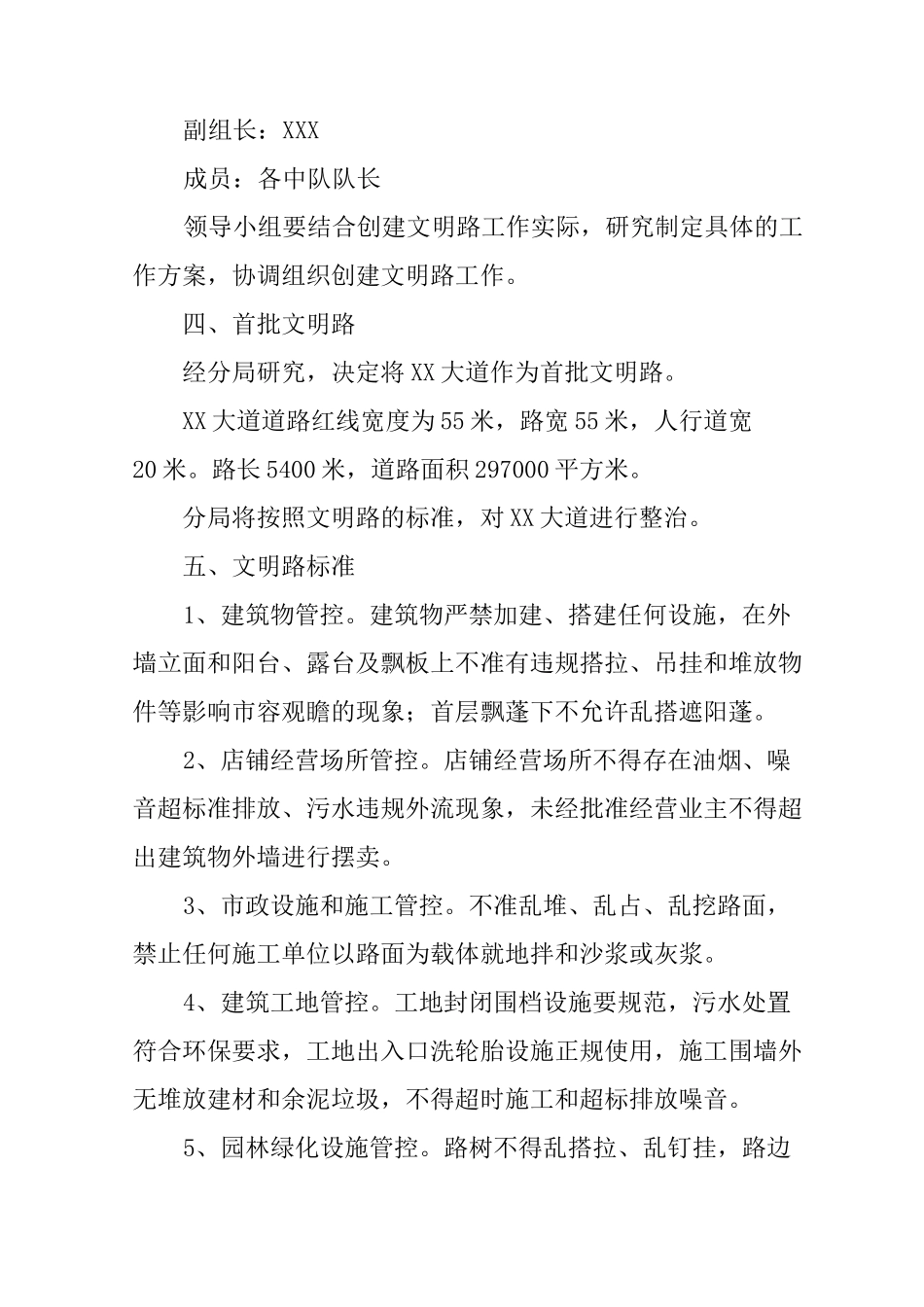 副组长：XXX

成员：各中队队长

领导小组要结合创建文明路工作实际，研究制定具体的工作方案，协调组织创建文明路工作。

四、首批文明路

经分局研究，决定将XX大道作为首批文明路。

XX大道道路红线宽度为55米，路宽55米，人行道宽20米。路长5400米，道路面积297000平方米。

分局将按照文明路的标准，对XX大道进行整治。

五、文明路标准

1、建筑物管控。建筑物严禁加建、搭建任何设施，在外墙立面和阳台、露台及飘板上不准有违规搭拉、吊挂和堆放物件等影响市容观瞻的现象；首层飘蓬下不允许乱搭遮阳蓬。

2、店铺经营场所管控。店铺经营场所不得存在油烟、噪音超标准排放、污水违规外流现象，未经批准经营业主不得超出建筑物外墙进行摆卖。

3、市政设施和施工管控。不准乱堆、乱占、乱挖路面，禁止任何施工单位以路面为载体就地拌和沙浆或灰浆。

4、建筑工地管控。工地封闭围档设施要规范，污水处置符合环保要求，工地出入口洗轮胎设施正规使用，施工围墙外无堆放建材和余泥垃圾，不得超时施工和超标排放噪音。

5、园林绿化设施管控。路树不得乱搭拉、乱钉挂，路边